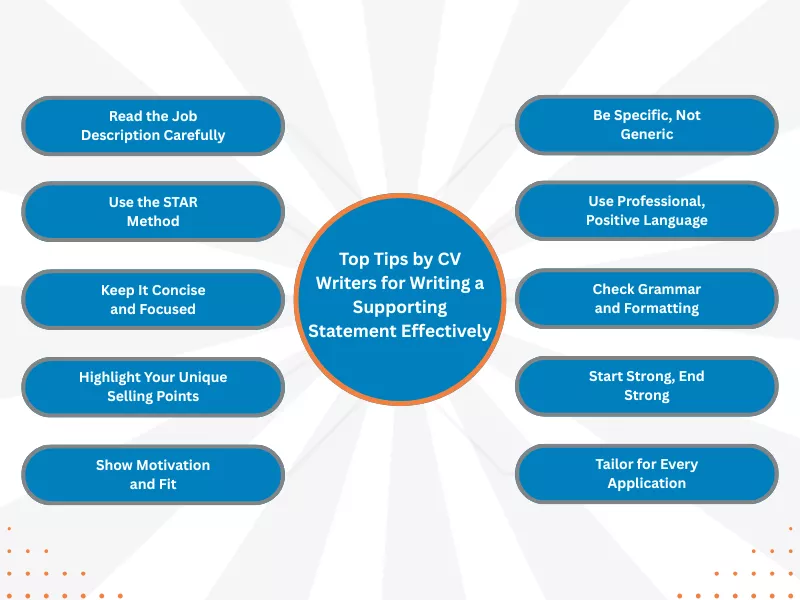 Top Tips by CV Writers for Writing a Supporting Statement Effectively

Read the Job Description Carefully

Use the STAR Method

Keep It Concise and Focused

Highlight Your Unique Selling Points

Show Motivation and Fit

Be Specific, Not Generic

Use Professional, Positive Language

Check Grammar and Formatting

Start Strong, End Strong

Tailor for Every Application